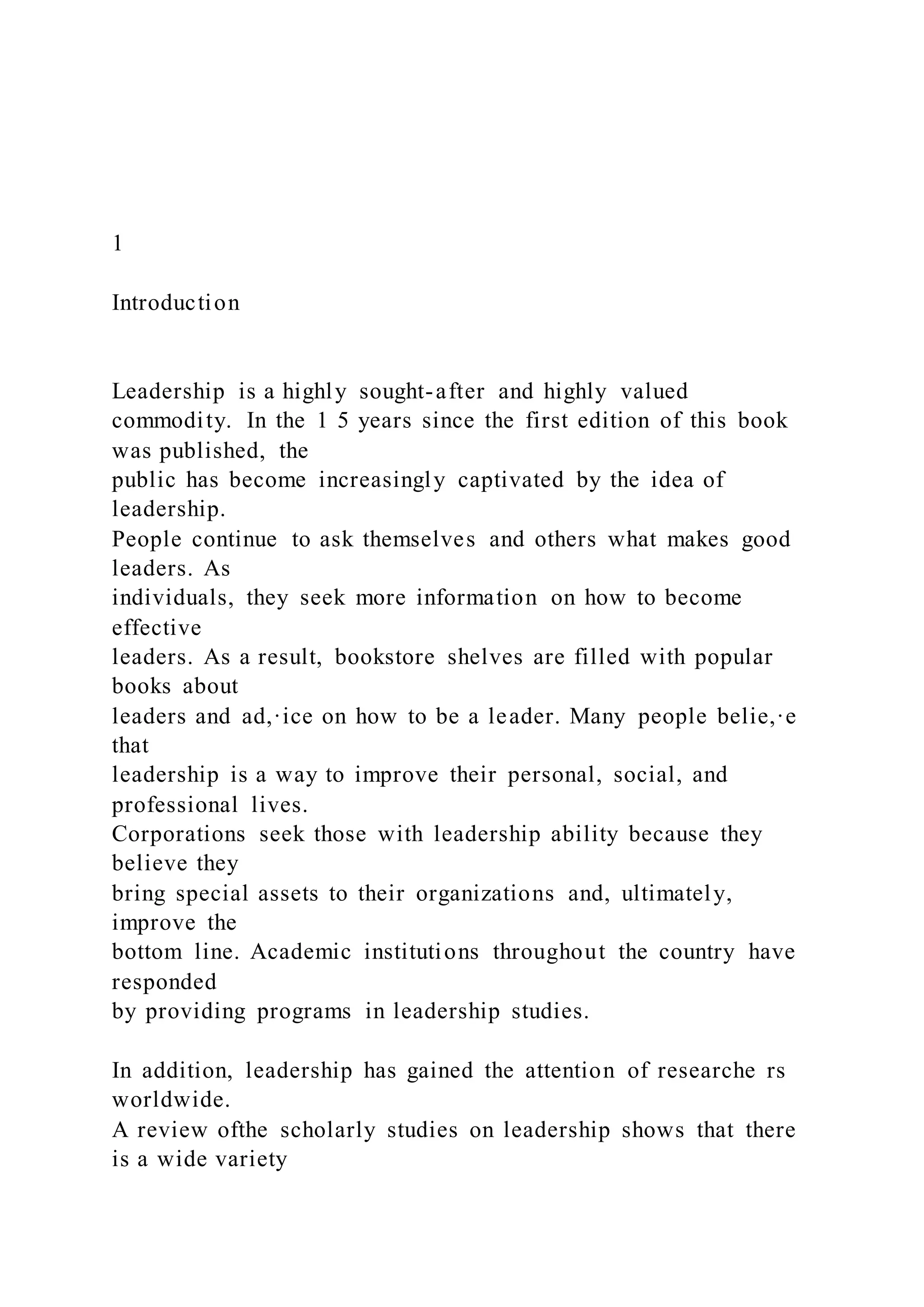 1

Introduction

Leadership is a highly sought-after and highly valued commodity. In the 1 5 years since the first edition of this book was published, the public has become increasingly captivated by the idea of leadership. People continue to ask themselves and others what makes good leaders. As individuals, they seek more information on how to become effective leaders. As a result, bookstore shelves are filled with popular books about leaders and ad,·ice on how to be a leader. Many people belie,·e that leadership is a way to improve their personal, social, and professional lives. Corporations seek those with leadership ability because they believe they bring special assets to their organizations and, ultimately, improve the bottom line. Academic institutions throughout the country have responded by providing programs in leadership studies.

In addition, leadership has gained the attention of researche rs worldwide. A review ofthe scholarly studies on leadership shows that there is a wide variety